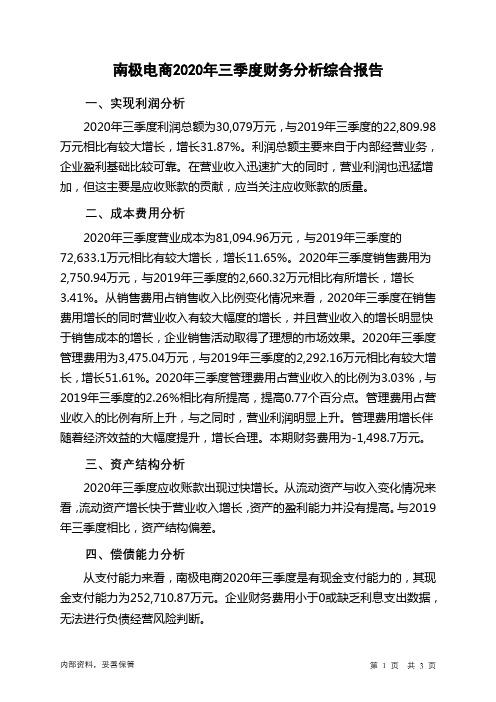 南极电商2020年三季度财务分析综合报告

一、实现利润分析

2020年三季度利润总额为30,079万元，与2019年三季度的22,809.98万元相比有较大增长，增长31.87%。利润总额主要来自于内部经营业务，企业盈利基础比较可靠。在营业收入迅速扩大的同时，营业利润也迅猛增加，但这主要是应收账款的贡献，应当关注应收账款的质量。

二、成本费用分析

2020年三季度营业成本为81,094.96万元，与2019年三季度的72,633.1万元相比有较大增长，增长11.65%。2020年三季度销售费用为2,750.94万元，与2019年三季度的2,660.32万元相比有所增长，增长3.41%。从销售费用占销售收入比例变化情况来看，2020年三季度在销售费用增长的同时营业收入有较大幅度的增长，并且营业收入的增长明显快于销售成本的增长，企业销售活动取得了理想的市场效果。2020年三季度管理费用为3,475.04万元，与2019年三季度的2,292.16万元相比有较大增长，增长51.61%。2020年三季度管理费用占营业收入的比例为3.03%，与2019年三季度的2.26%相比有所提高，提高0.77个百分点。管理费用占营业收入的比例有所上升，与之同时，营业利润明显上升。管理费用增长伴随着经济效益的大幅度提升，增长合理。本期财务费用为-1,498.7万元。

三、资产结构分析

2020年三季度应收账款出现过快增长。从流动资产与收入变化情况来看，流动资产增长快于营业收入增长，资产的盈利能力并没有提高。与2019年三季度相比，资产结构偏差。

四、偿债能力分析

从支付能力来看，南极电商2020年三季度是有现金支付能力的，其现金支付能力为252,710.87万元。企业财务费用小于0或缺乏利息支出数据，无法进行负债经营风险判断。

内部资料，妥善保管

第 1 页 共 3 页